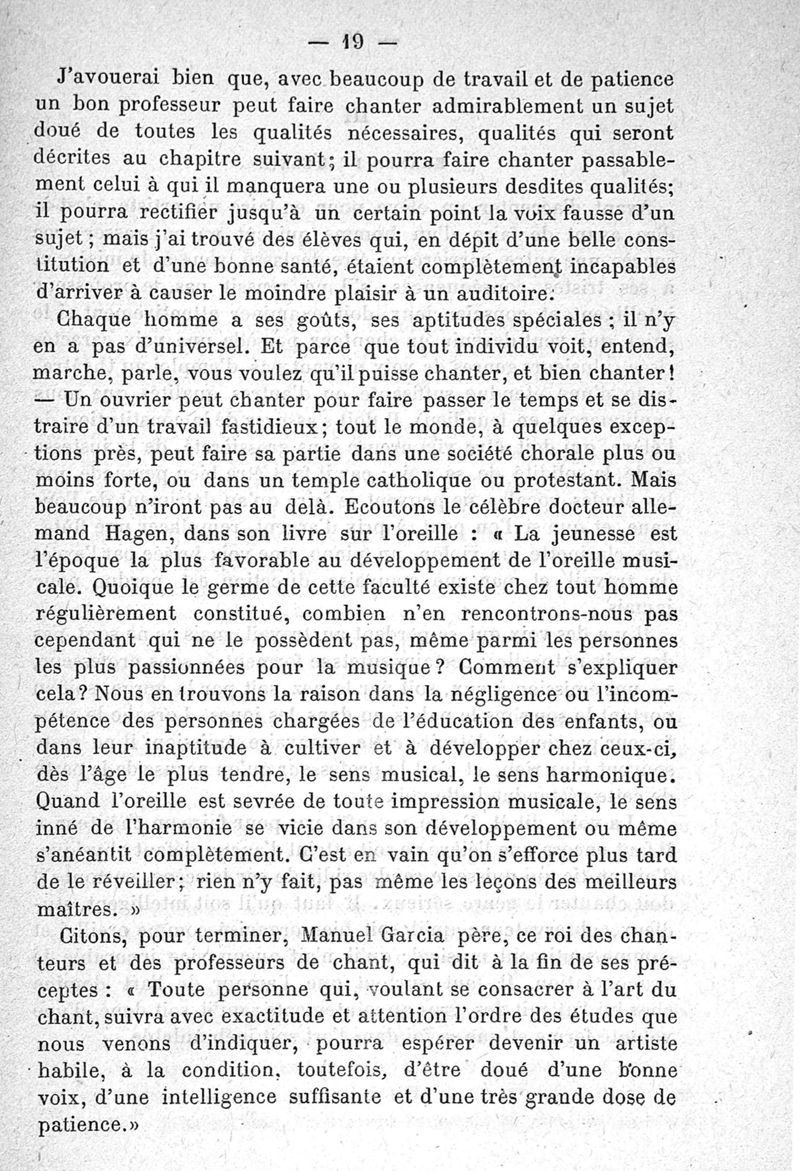 — 19 —

J'avouerai bien que, avec beaucoup de travail et de patience un bon professeur peut faire chanter admirablement un sujet doué de toutes les qualités nécessaires, qualités qui seront décrites au chapitre suivant; il pourra faire chanter passablement celui à qui il manquera une ou plusieurs desdites qualités; il pourra rectifier jusqu'à un certain point la voix fausse d'un sujet; mais j'ai trouvé des élèves qui, en dépit d'une belle constitution et d'une bonne santé, étaient complètement incapables d'arriver à causer le moindre plaisir à un auditoire.

Chaque homme a ses goûts, ses aptitudes spéciales; il n'y en a pas d'universel. Et parce que tout individu voit, entend, marche, parle, vous voulez qu'il puisse chanter, et bien chanter! — Un ouvrier peut chanter pour faire passer le temps et se distraire d'un travail fastidieux; tout le monde, à quelques exceptions près, peut faire sa partie dans une société chorale plus ou moins forte, ou dans un temple catholique ou protestant. Mais beaucoup n'iront pas au delà. Ecoutons le célèbre docteur allemand Hagen, dans son livre sur l'oreille : « La jeunesse est l'époque la plus favorable au développement de l'oreille musicale. Quoique le germe de cette faculté existe chez tout homme régulièrement constitué, combien n'en rencontrons-nous pas cependant qui ne le possèdent pas, même parmi les personnes les plus passionnées pour la musique? Comment s'expliquer cela? Nous en trouvons la raison dans la négligence ou l'incompétence des personnes chargées de l'éducation des enfants, ou dans leur inaptitude à cultiver et à développer chez ceux-ci, dès l'âge le plus tendre, le sens musical, le sens harmonique. Quand l'oreille est sevrée de toute impression musicale, le sens inné de l'harmonie se vicie dans son développement ou même s'anéantit complètement. C'est en vain qu'on s'efforce plus tard de le réveiller; rien n'y fait, pas même les leçons des meilleurs maîtres. »

Citons, pour terminer, Manuel Garcia père, ce roi des chanteurs et des professeurs de chant, qui dit à la fin de ses préceptes : « Toute personne qui, voulant se consacrer à l'art du chant, suivra avec exactitude et attention l'ordre des études que nous venons d'indiquer, pourra espérer devenir un artiste habile, à la condition, toutefois, d'être doué d'une bonne voix, d'une intelligence suffisante et d'une très grande dose de patience.»